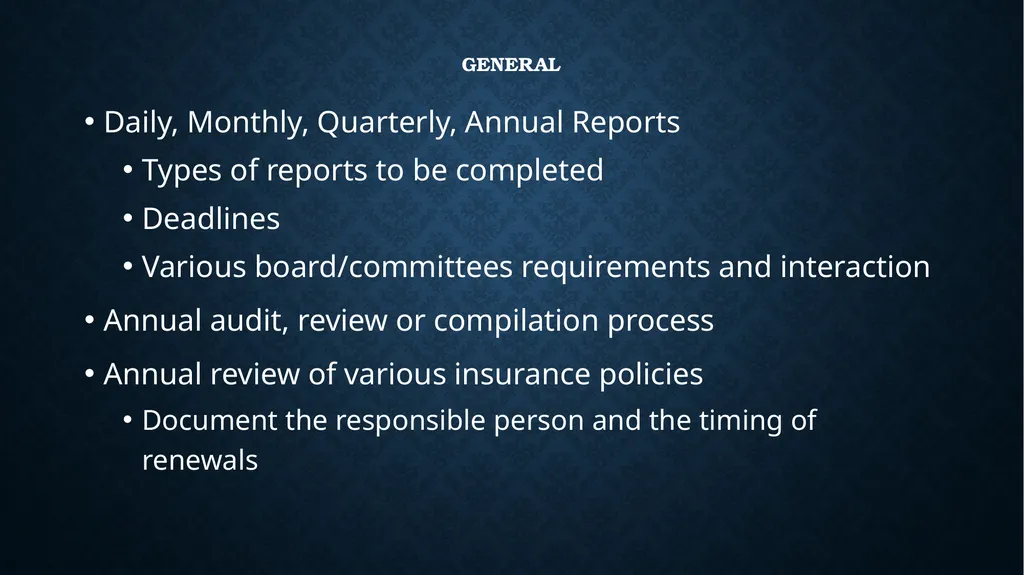 GENERAL

• Daily, Monthly, Quarterly, Annual Reports
  • Types of reports to be completed
  • Deadlines
  • Various board/committees requirements and interaction
• Annual audit, review or compilation process
• Annual review of various insurance policies
  • Document the responsible person and the timing of renewals